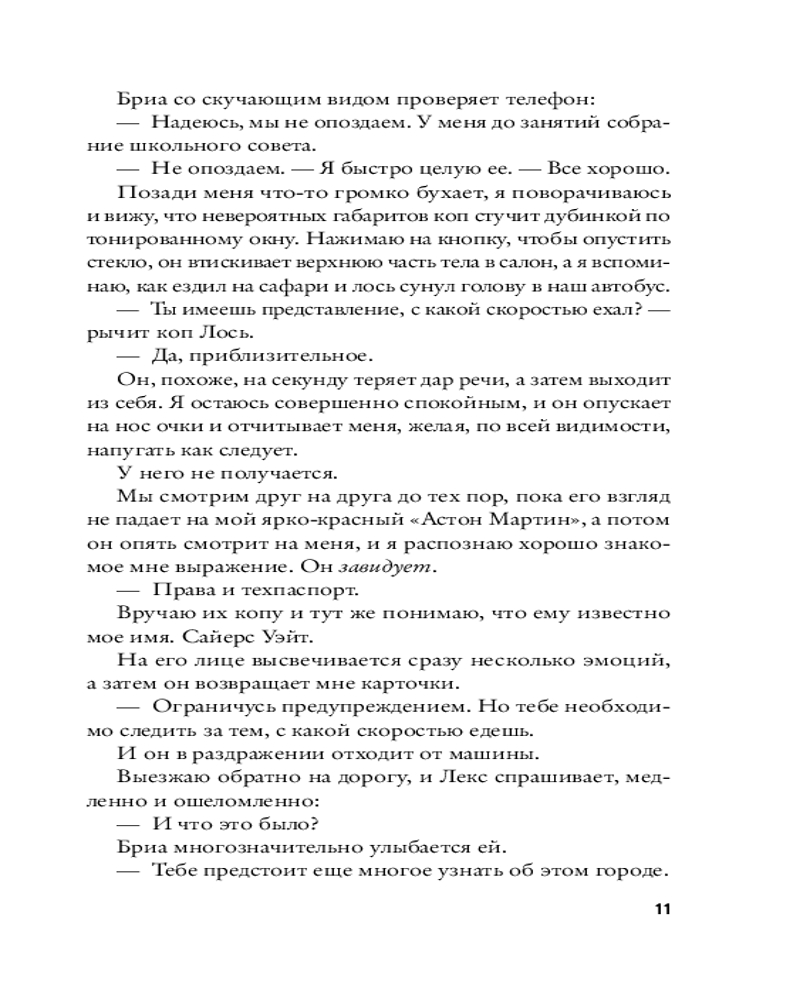 Бриа со скучающим видом проверяет телефон:

— Надеюсь, мы не опоздаем. У меня до занятий собрание школьного совета.

— Не опоздаем. — Я быстро целую ее. — Все хорошо.

Позади меня что-то громко бухает, я поворачиваюсь и вижу, что невероятных габаритов коп стучит дубинкой по тонированному окну. Нажимаю на кнопку, чтобы опустить стекло, он втискивает верхнюю часть тела в салон, а я вспоминаю, как ездил на сафари и лось сунул голову в наш автобус.

— Ты имеешь представление, с какой скоростью ехал? — рычит коп Лось.

— Да, приблизительное.

Он, похоже, на секунду теряет дар речи, а затем выходит из себя. Я остаюсь совершенно спокойным, и он опускает на нос очки и отчитывает меня, желая, по всей видимости, напугать как следует.

У него не получается.

Мы смотрим друг на друга до тех пор, пока его взгляд не падает на мой ярко-красный «Астон Мартин», а потом он опять смотрит на меня, и я распознаю хорошо знакомое мне выражение. Он завидует.

— Права и техпаспорт.

Вручаю их копу и тут же понимаю, что ему известно мое имя. Сайерс Уэйт.

На его лице высвечивается сразу несколько эмоций, а затем он возвращает мне карточки.

— Ограничусь предупреждением. Но тебе необходимо следить за тем, с какой скоростью едешь.

И он в раздражении отходит от машины.

Выезжаю обратно на дорогу, и Лекс спрашивает, медленно и ошеломленно:

— И что это было?

Бриа многозначительно улыбается ей.

— Тебе предстоит еще многое узнать об этом городе.

11